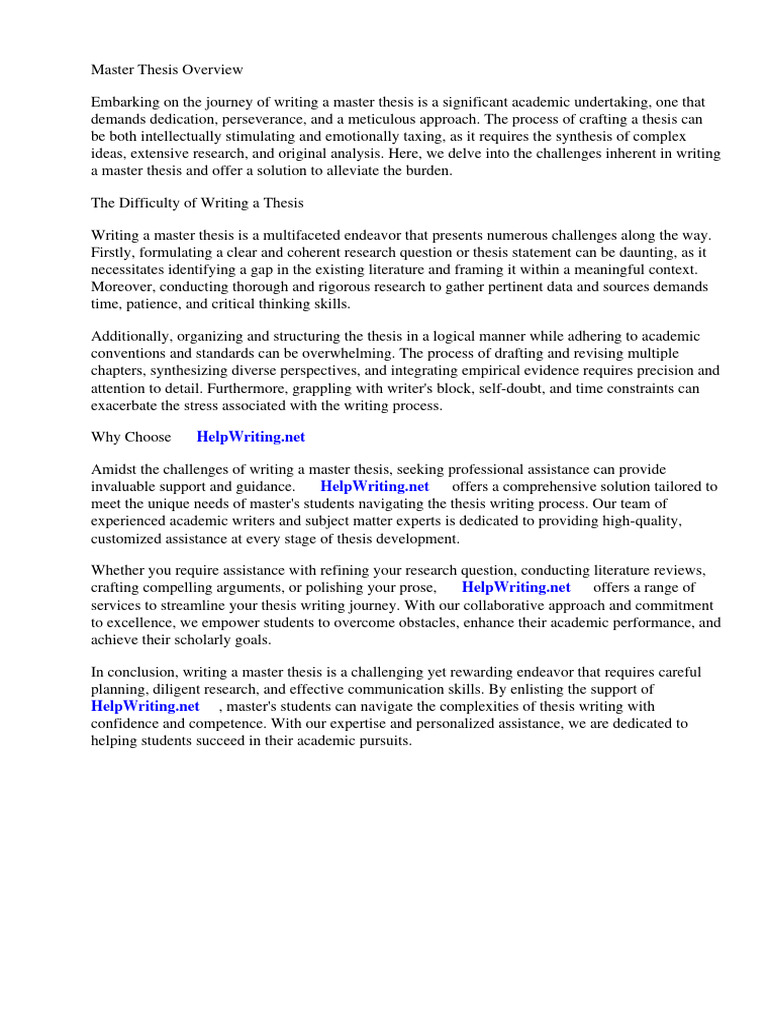 Master Thesis Overview

Embarking on the journey of writing a master thesis is a significant academic undertaking, one that demands dedication, perseverance, and a meticulous approach. The process of crafting a thesis can be both intellectually stimulating and emotionally taxing, as it requires the synthesis of complex ideas, extensive research, and original analysis. Here, we delve into the challenges inherent in writing a master thesis and offer a solution to alleviate the burden.

The Difficulty of Writing a Thesis

Writing a master thesis is a multifaceted endeavor that presents numerous challenges along the way. Firstly, formulating a clear and coherent research question or thesis statement can be daunting, as it necessitates identifying a gap in the existing literature and framing it within a meaningful context. Moreover, conducting thorough and rigorous research to gather pertinent data and sources demands time, patience, and critical thinking skills.

Additionally, organizing and structuring the thesis in a logical manner while adhering to academic conventions and standards can be overwhelming. The process of drafting and revising multiple chapters, synthesizing diverse perspectives, and integrating empirical evidence requires precision and attention to detail. Furthermore, grappling with writer's block, self-doubt, and time constraints can exacerbate the stress associated with the writing process.

Why Choose HelpWriting.net

Amidst the challenges of writing a master thesis, seeking professional assistance can provide invaluable support and guidance. HelpWriting.net offers a comprehensive solution tailored to meet the unique needs of master's students navigating the thesis writing process. Our team of experienced academic writers and subject matter experts is dedicated to providing high-quality, customized assistance at every stage of thesis development.

Whether you require assistance with refining your research question, conducting literature reviews, crafting compelling arguments, or polishing your prose, HelpWriting.net offers a range of services to streamline your thesis writing journey. With our collaborative approach and commitment to excellence, we empower students to overcome obstacles, enhance their academic performance, and achieve their scholarly goals.

In conclusion, writing a master thesis is a challenging yet rewarding endeavor that requires careful planning, diligent research, and effective communication skills. By enlisting the support of HelpWriting.net , master's students can navigate the complexities of thesis writing with confidence and competence. With our expertise and personalized assistance, we are dedicated to helping students succeed in their academic pursuits.